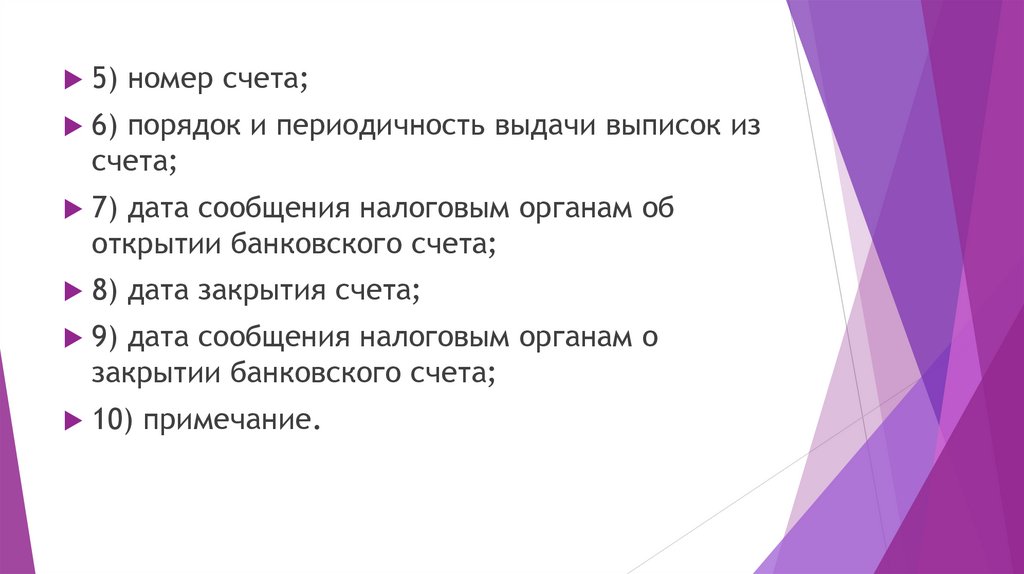 ▶ 5) номер счета;

▶ 6) порядок и периодичность выдачи выписок из счета;

▶ 7) дата сообщения налоговым органам об открытии банковского счета;

▶ 8) дата закрытия счета;

▶ 9) дата сообщения налоговым органам о закрытии банковского счета;

▶ 10) примечание.